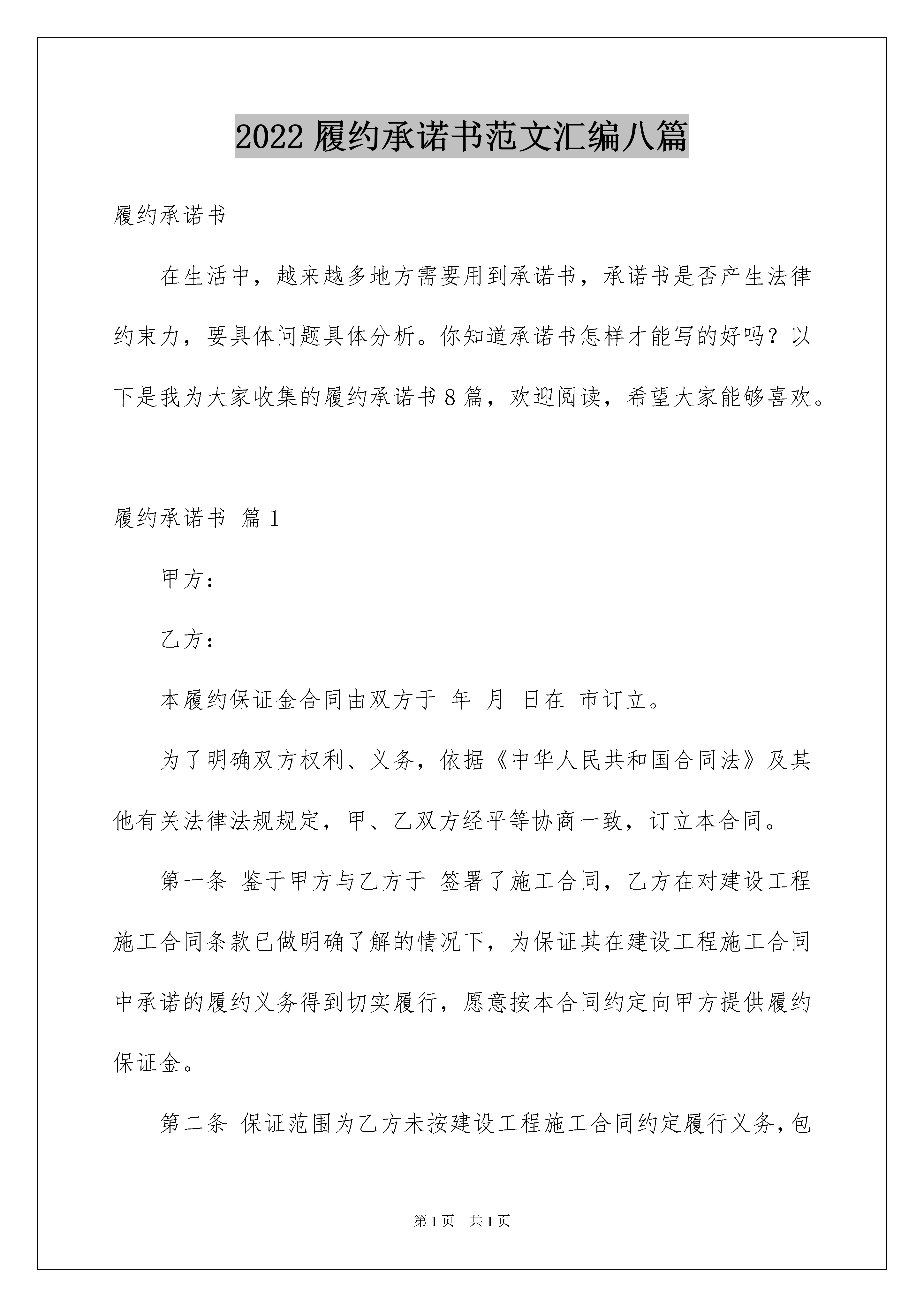 2022 履约承诺书范文汇编八篇

履约承诺书

在生活中，越来越多地方需要用到承诺书，承诺书是否产生法律约束力，要具体问题具体分析。你知道承诺书怎样才能写的好吗？以下是我为大家收集的履约承诺书 8 篇，欢迎阅读，希望大家能够喜欢。

履约承诺书 篇 1

甲方：

乙方：

本履约保证金合同由双方于 年 月 日在 市订立。

为了明确双方权利、义务，依据《中华人民共和国合同法》及其他有关法律法规规定，甲、乙双方经平等协商一致，订立本合同。

第一条 鉴于甲方与乙方于 签署了施工合同，乙方在对建设工程施工合同条款已做明确了解的情况下，为保证其在建设工程施工合同中承诺的履约义务得到切实履行，愿意按本合同约定向甲方提供履约保证金。

第二条 保证范围为乙方未按建设工程施工合同约定履行义务，包

第 1 页 共 1 页